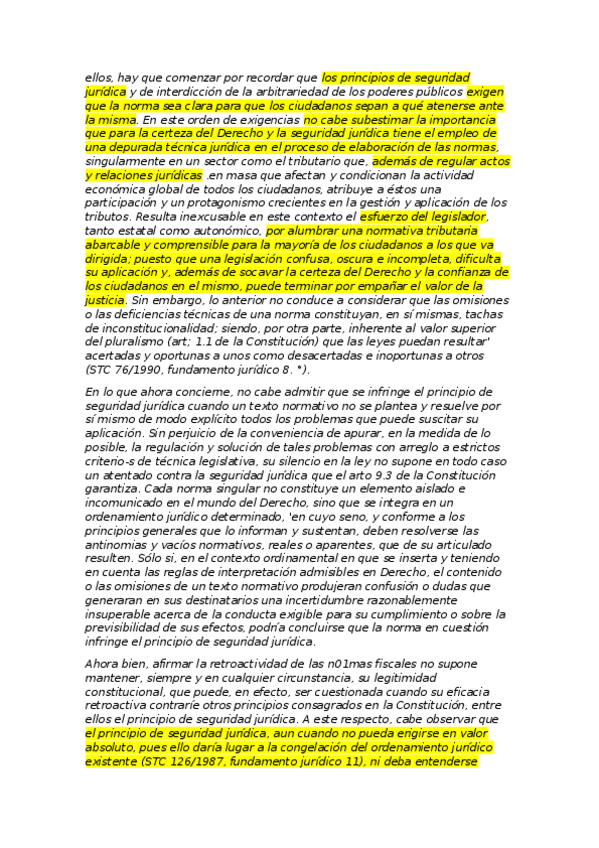 ellos, hay que comenzar por recordar que los principios de seguridad jurídica y de interdicción de la arbitrariedad de los poderes públicos exigen que la norma sea clara para que los ciudadanos sepan a qué atenerse ante la misma. En este orden de exigencias no cabe subestimar la importancia que para la certeza del Derecho y la seguridad jurídica tiene el empleo de una depurada técnica jurídica en el proceso de elaboración de las normas, singularmente en un sector como el tributario que, además de regular actos y relaciones jurídicas .en masa que afectan y condicionan la actividad económica global de todos los ciudadanos, atribuye a éstos una participación y un protagonismo crecientes en la gestión y aplicación de los tributos. Resulta inexcusable en este contexto el esfuerzo del legislador, tanto estatal como autonómico, por alumbrar una normativa tributaria abarcable y comprensible para la mayoría de los ciudadanos a los que va dirigida; puesto que una legislación confusa, oscura e incompleta, dificulta su aplicación y, además de socavar la certeza del Derecho y la confianza de los ciudadanos en el mismo, puede terminar por empañar el valor de la justicia. Sin embargo, lo anterior no conduce a considerar que las omisiones o las deficiencias técnicas de una norma constituyan, en sí mismas, tachas de inconstitucionalidad; siendo, por otra parte, inherente al valor superior del pluralismo (art; 1.1 de la Constitución) que las leyes puedan resultar' acertadas y oportunas a unos como desacertadas e inoportunas a otros (STC 76/1990, fundamento jurídico 8. °).

En lo que ahora concierne, no cabe admitir que se infringe el principio de seguridad jurídica cuando un texto normativo no se plantea y resuelve por sí mismo de modo explícito todos los problemas que puede suscitar su aplicación. Sin perjuicio de la conveniencia de apurar, en la medida de lo posible, la regulación y solución de tales problemas con arreglo a estrictos criterio-s de técnica legislativa, su silencio en la ley no supone en todo caso un atentado contra la seguridad jurídica que el arto 9.3 de la Constitución garantiza. Cada norma singular no constituye un elemento aislado e incomunicado en el mundo del Derecho, sino que se integra en un ordenamiento jurídico determinado, 'en cuyo seno, y conforme a los principios generales que lo informan y sustentan, deben resolverse las antinomias y vacíos normativos, reales o aparentes, que de su articulado resulten. Sólo si, en el contexto ordinamental en que se inserta y teniendo en cuenta las reglas de interpretación admisibles en Derecho, el contenido o las omisiones de un texto normativo produjeran confusión o dudas que generaran en sus destinatarios una incertidumbre razonablemente insuperable acerca de la conducta exigible para su cumplimiento o sobre la previsibilidad de sus efectos, podría concluirse que la norma en cuestión infringe el principio de seguridad jurídica.

Ahora bien, afirmar la retroactividad de las n01mas fiscales no supone mantener, siempre y en cualquier circunstancia, su legitimidad constitucional, que puede, en efecto, ser cuestionada cuando su eficacia retroactiva contraríe otros principios consagrados en la Constitución, entre ellos el principio de seguridad jurídica. A este respecto, cabe observar que el principio de seguridad jurídica, aun cuando no pueda erigirse en valor absoluto, pues ello daría lugar a la congelación del ordenamiento jurídico existente (STC 126/1987, fundamento jurídico 11), ni deba entenderse